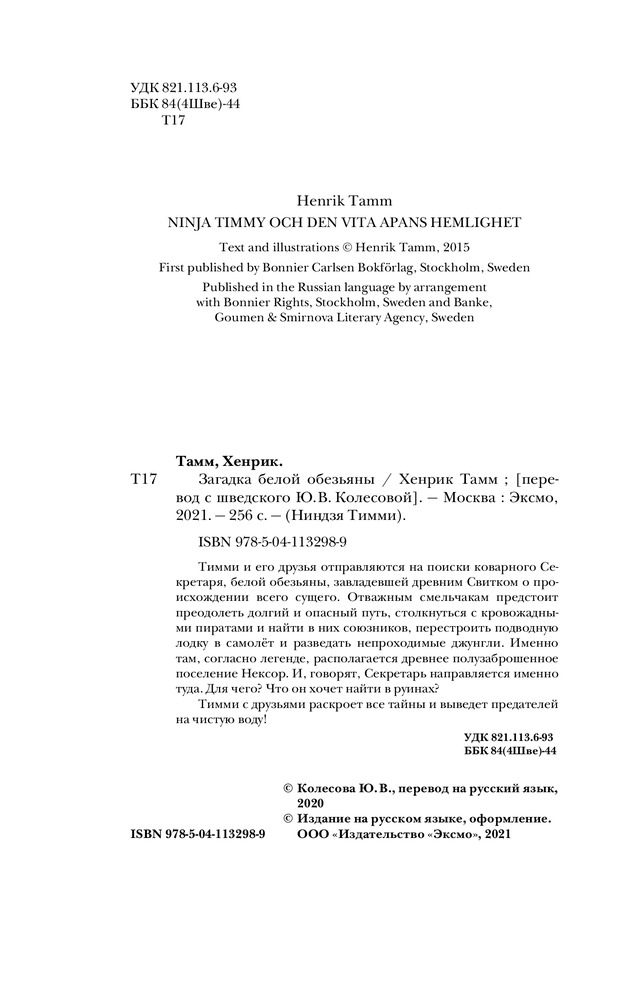 УДК 821.113.6-93
ББК 84(4Шве)-44
Т17

Henrik Tamm
NINJA TIMMY OCH DEN VITA APANS HEMLIGHET

Text and illustrations © Henrik Tamm, 2015
First published by Bonnier Carlsen Bokförlag, Stockholm, Sweden

Published in the Russian language by arrangement with Bonnier Rights, Stockholm, Sweden and Banke, Goumen & Smirnova Literary Agency, Sweden

Тамм, Хенрик.
Т17 Загадка белой обезьяны / Хенрик Тамм ; [перевод с шведского Ю.В. Колесовой]. — Москва : Эксмо, 2021. — 256 с. — (Ниндзя Тимми).

ISBN 978-5-04-113298-9

Тимми и его друзья отправляются на поиски коварного Секретаря, белой обезьяны, завладевшей древним Свитком о происхождении всего сущего. Отважным смельчакам предстоит преодолеть долгий и опасный путь, столкнуться с кровожадными пиратами и найти в них союзников, перестроить подводную лодку в самолёт и разведать непроходимые джунгли. Именно там, согласно легенде, располагается древнее полузаброшенное поселение Нексор. И, говорят, Секретарь направляется именно туда. Для чего? Что он хочет найти в руинах?
Тимми с друзьями раскроет все тайны и выведет предателей на чистую воду!

УДК 821.113.6-93
ББК 84(4Шве)-44

© Колесова Ю. В., перевод на русский язык, 2020
© Издание на русском языке, оформление. ООО «Издательство «Эксмо», 2021

ISBN 978-5-04-113298-9